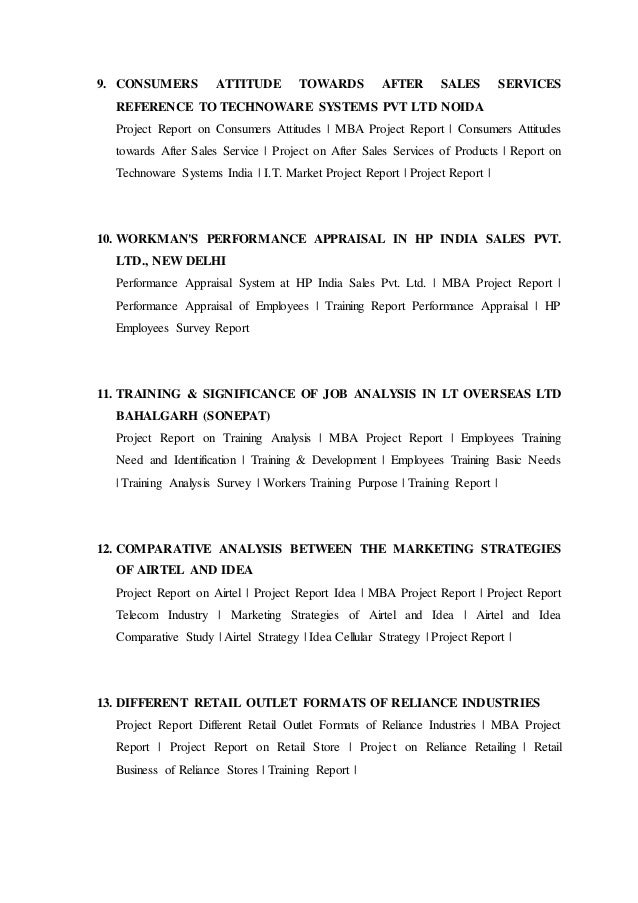 9. CONSUMERS ATTITUDE TOWARDS AFTER SALES SERVICES REFERENCE TO TECHNOWARE SYSTEMS PVT LTD NOIDA

Project Report on Consumers Attitudes | MBA Project Report | Consumers Attitudes towards After Sales Service | Project on After Sales Services of Products | Report on Technoware Systems India | I.T. Market Project Report | Project Report |

10. WORKMAN'S PERFORMANCE APPRAISAL IN HP INDIA SALES PVT. LTD., NEW DELHI

Performance Appraisal System at HP India Sales Pvt. Ltd. | MBA Project Report | Performance Appraisal of Employees | Training Report Performance Appraisal | HP Employees Survey Report

11. TRAINING & SIGNIFICANCE OF JOB ANALYSIS IN LT OVERSEAS LTD BAHALGARH (SONEPAT)

Project Report on Training Analysis | MBA Project Report | Employees Training Need and Identification | Training & Development | Employees Training Basic Needs | Training Analysis Survey | Workers Training Purpose | Training Report |

12. COMPARATIVE ANALYSIS BETWEEN THE MARKETING STRATEGIES OF AIRTEL AND IDEA

Project Report on Airtel | Project Report Idea | MBA Project Report | Project Report Telecom Industry | Marketing Strategies of Airtel and Idea | Airtel and Idea Comparative Study | Airtel Strategy | Idea Cellular Strategy | Project Report |

13. DIFFERENT RETAIL OUTLET FORMATS OF RELIANCE INDUSTRIES

Project Report Different Retail Outlet Formats of Reliance Industries | MBA Project Report | Project Report on Retail Store | Project on Reliance Retailing | Retail Business of Reliance Stores | Training Report |